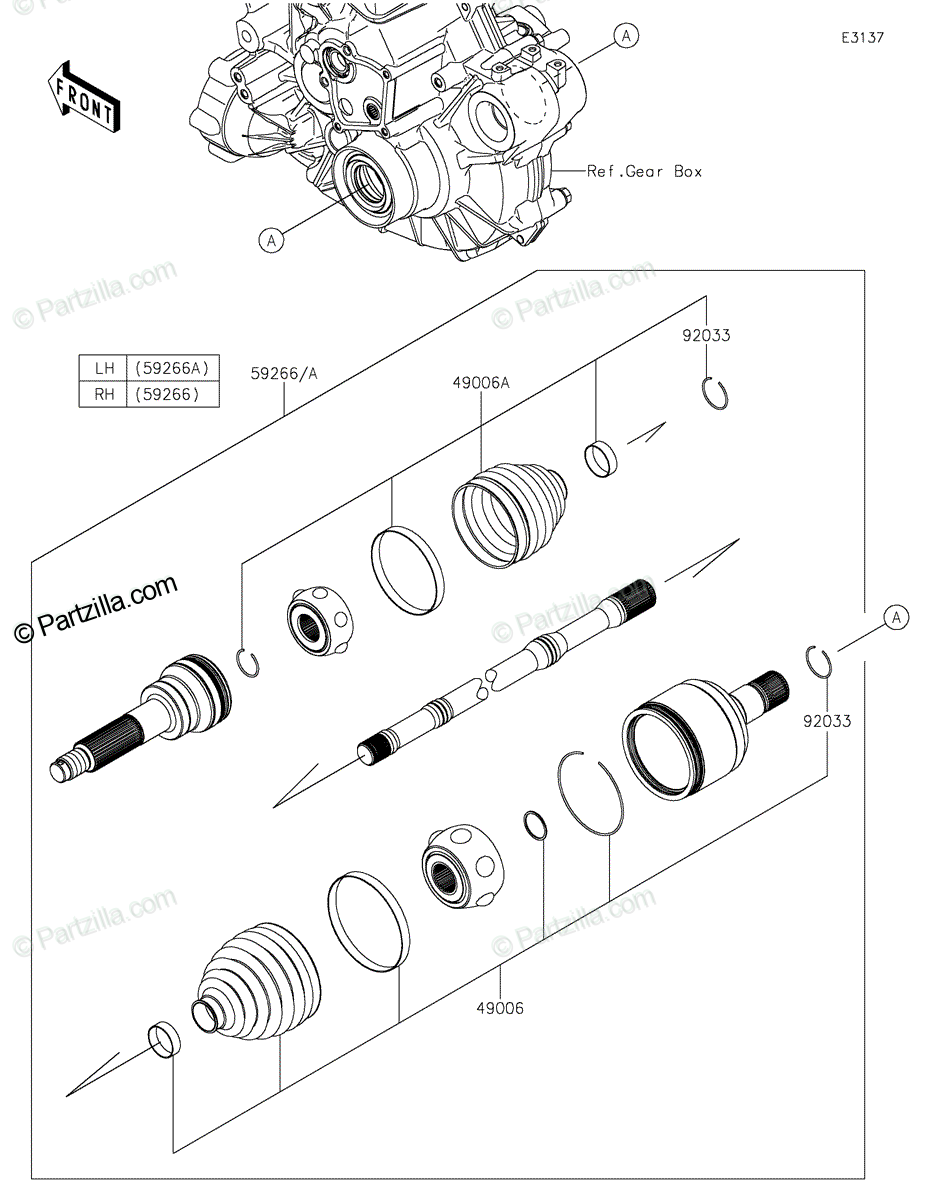 E3137

FRONT

A

Ref.Gear Box

A

© Partzilla.com

© Partzilla.com

| LH | (59266A) |
|---|---|
| RH | (59266) |

59266/A

49006A

92033

© Partzilla.com

© Partzilla.com

A

92033

© Partzilla.com

© Partzilla.com

49006